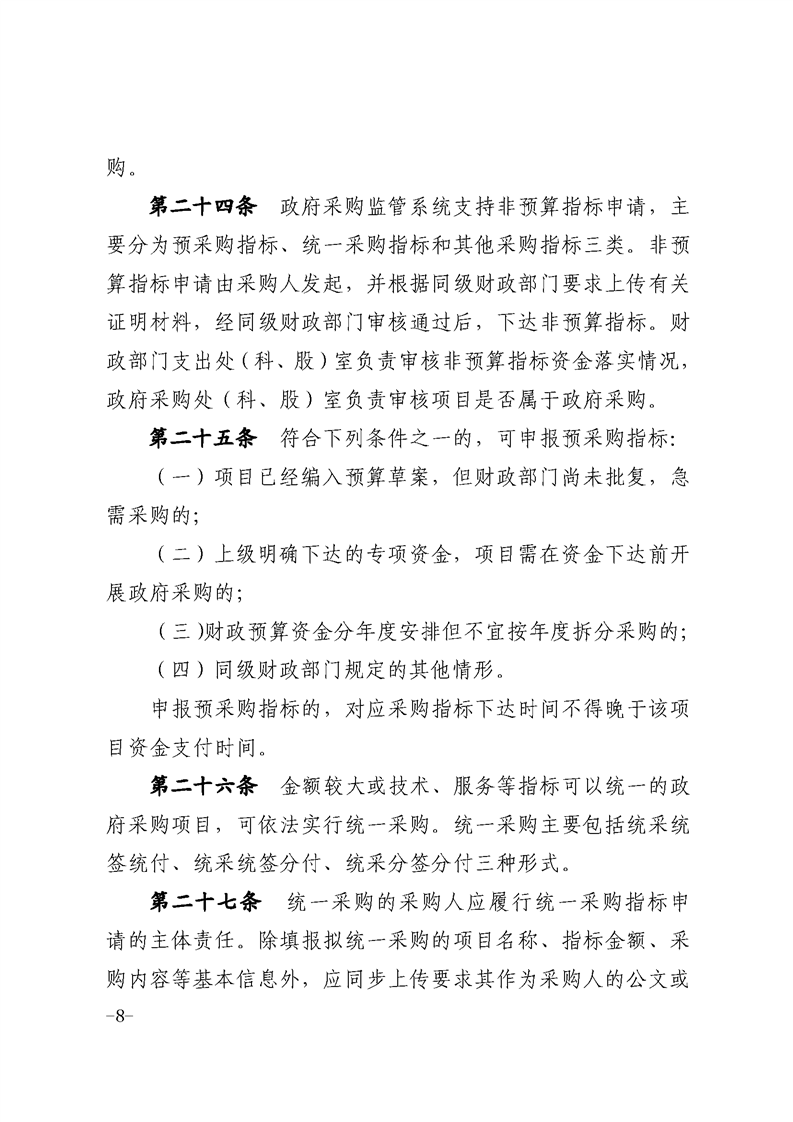 购。

第二十四条　政府采购监管系统支持非预算指标申请，主要分为预采购指标、统一采购指标和其他采购指标三类。非预算指标申请由采购人发起，并根据同级财政部门要求上传有关证明材料，经同级财政部门审核通过后，下达非预算指标。财政部门支出处（科、股）室负责审核非预算指标资金落实情况，政府采购处（科、股）室负责审核项目是否属于政府采购。

第二十五条　符合下列条件之一的，可申报预采购指标：

（一）项目已经编入预算草案，但财政部门尚未批复，急需采购的；

（二）上级明确下达的专项资金，项目需在资金下达前开展政府采购的；

（三）财政预算资金分年度安排但不宜按年度拆分采购的；

（四）同级财政部门规定的其他情形。

申报预采购指标的，对应采购指标下达时间不得晚于该项目资金支付时间。

第二十六条　金额较大或技术、服务等指标可以统一的政府采购项目，可依法实行统一采购。统一采购主要包括统采统签统付、统采统签分付、统采分签分付三种形式。

第二十七条　统一采购的采购人应履行统一采购指标申请的主体责任。除填报拟统一采购的项目名称、指标金额、采购内容等基本信息外，应同步上传要求其作为采购人的公文或

-8-